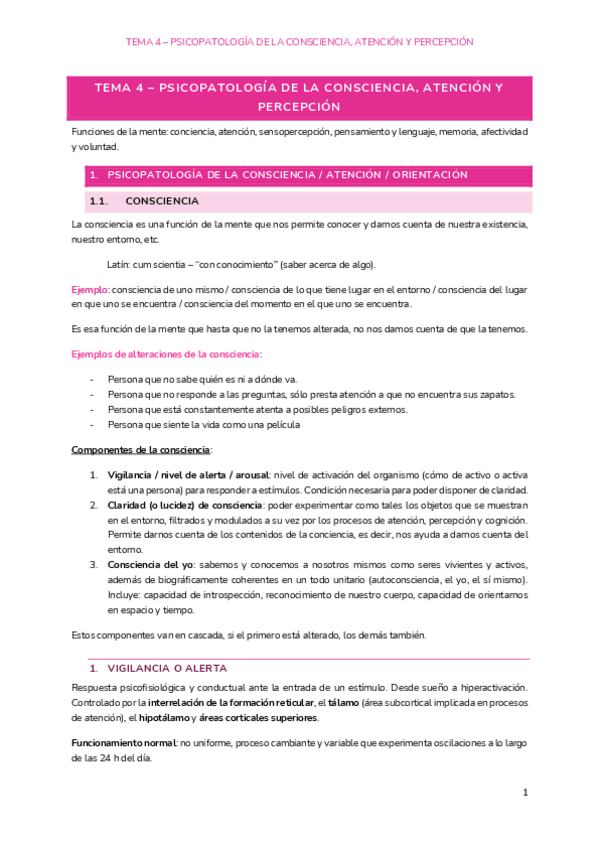 TEMA 4 – PSICOPATOLOGÍA DE LA CONSCIENCIA, ATENCIÓN Y PERCEPCIÓN

TEMA 4 – PSICOPATOLOGÍA DE LA CONSCIENCIA, ATENCIÓN Y PERCEPCIÓN

Funciones de la mente: conciencia, atención, sensopercepción, pensamiento y lenguaje, memoria, afectividad y voluntad.

1. PSICOPATOLOGÍA DE LA CONSCIENCIA / ATENCIÓN / ORIENTACIÓN

1.1. CONSCIENCIA

La consciencia es una función de la mente que nos permite conocer y darnos cuenta de nuestra existencia, nuestro entorno, etc.

Latín: cum scientia – "con conocimiento" (saber acerca de algo).

Ejemplo: consciencia de uno mismo / consciencia de lo que tiene lugar en el entorno / consciencia del lugar en que uno se encuentra / consciencia del momento en el que uno se encuentra.

Es esa función de la mente que hasta que no la tenemos alterada, no nos damos cuenta de que la tenemos.

Ejemplos de alteraciones de la consciencia:

- Persona que no sabe quién es ni a dónde va.
- Persona que no responde a las preguntas, sólo presta atención a que no encuentra sus zapatos.
- Persona que está constantemente atenta a posibles peligros externos.
- Persona que siente la vida como una película

Componentes de la consciencia:

1. Vigilancia / nivel de alerta / arousal: nivel de activación del organismo (cómo de activo o activa está una persona) para responder a estímulos. Condición necesaria para poder disponer de claridad.
2. Claridad (o lucidez) de consciencia: poder experimentar como tales los objetos que se muestran en el entorno, filtrados y modulados a su vez por los procesos de atención, percepción y cognición. Permite darnos cuenta de los contenidos de la conciencia, es decir, nos ayuda a darnos cuenta del entorno.
3. Consciencia del yo: sabemos y conocemos a nosotros mismos como seres vivientes y activos, además de biográficamente coherentes en un todo unitario (autoconsciencia, el yo, el sí mismo). Incluye: capacidad de introspección, reconocimiento de nuestro cuerpo, capacidad de orientarnos en espacio y tiempo.

Estos componentes van en cascada, si el primero está alterado, los demás también.

1. VIGILANCIA O ALERTA

Respuesta psicofisiológica y conductual ante la entrada de un estímulo. Desde sueño a hiperactivación. Controlado por la interrelación de la formación reticular, el tálamo (área subcortical implicada en procesos de atención), el hipotálamo y áreas corticales superiores.

Funcionamiento normal: no uniforme, proceso cambiante y variable que experimenta oscilaciones a lo largo de las 24 h del día.

1